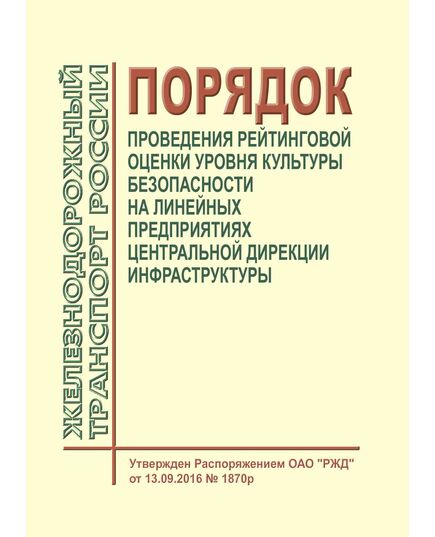 ЖЕЛЕЗНОДОРОЖНЫЙ ТРАНСПОРТ РОССИИ

ПОРЯДОК

ПРОВЕДЕНИЯ РЕЙТИНГОВОЙ ОЦЕНКИ УРОВНЯ КУЛЬТУРЫ БЕЗОПАСНОСТИ НА ЛИНЕЙНЫХ ПРЕДПРИЯТИЯХ ЦЕНТРАЛЬНОЙ ДИРЕКЦИИ ИНФРАСТРУКТУРЫ

Утвержден Распоряжением ОАО "РЖД" от 13.09.2016 № 1870р